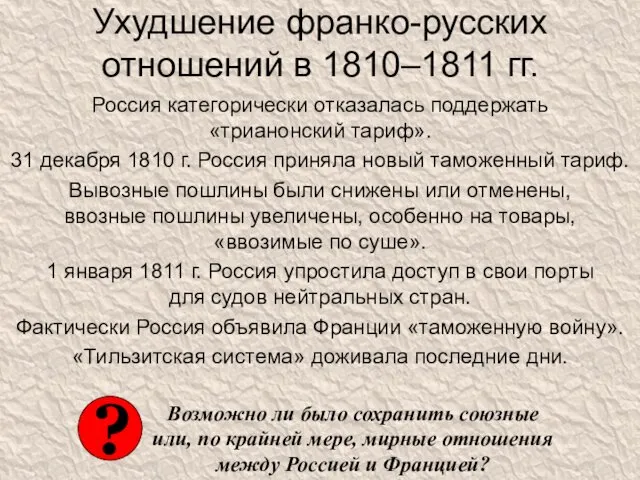 Ухудшение франко-русских отношений в 1810–1811 гг.

Россия категорически отказалась поддержать «трианонский тариф».

31 декабря 1810 г. Россия приняла новый таможенный тариф.

Вывозные пошлины были снижены или отменены, ввозные пошлины увеличены, особенно на товары, «ввозимые по суше».

1 января 1811 г. Россия упростила доступ в свои порты для судов нейтральных стран.

Фактически Россия объявила Франции «таможенную войну».

«Тильзитская система» доживала последние дни.

?

Возможно ли было сохранить союзные или, по крайней мере, мирные отношения между Россией и Францией?